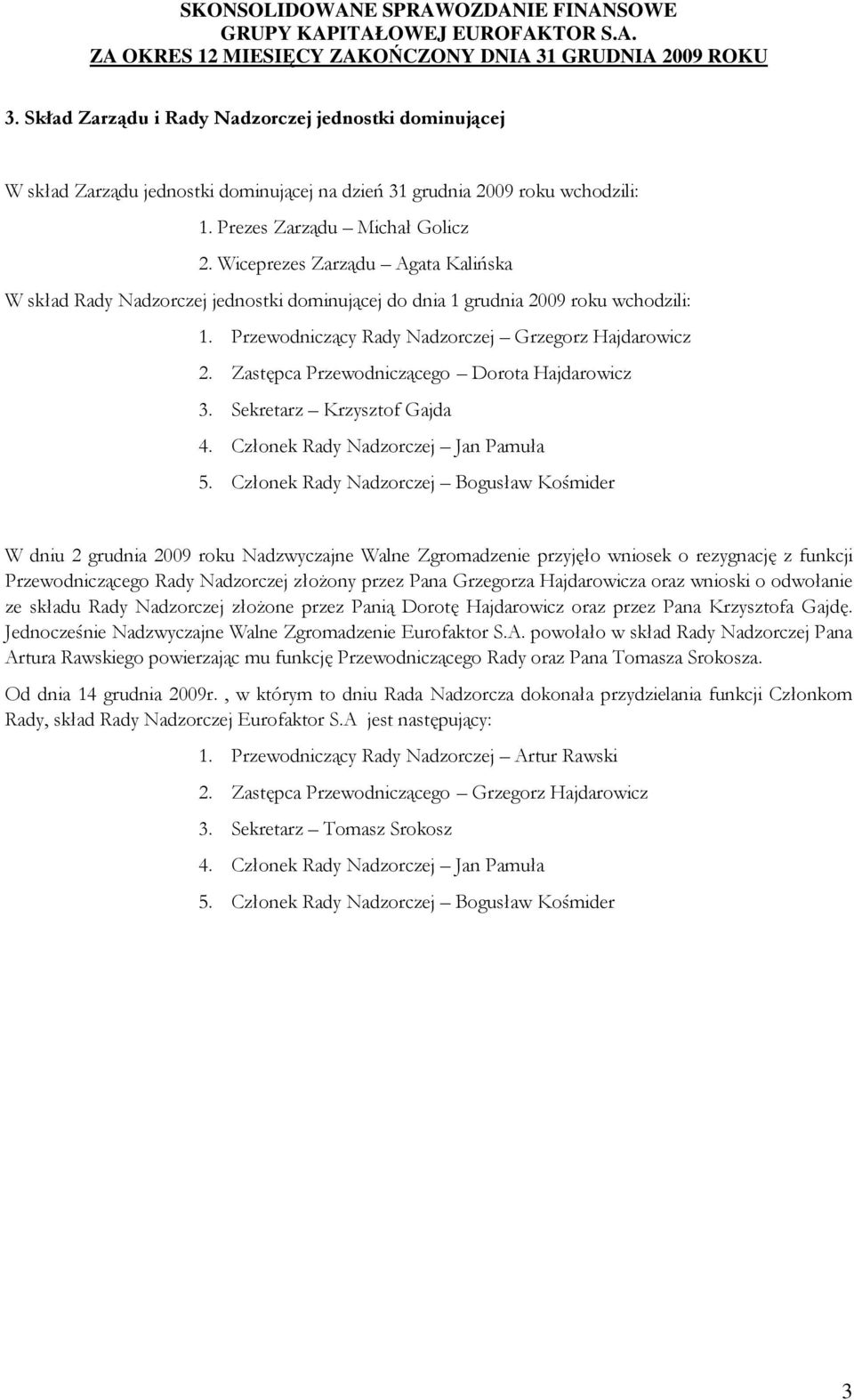 SKONSOLIDOWANE SPRAWOZDANIE FINANSOWE
GRUPY KAPITAŁOWEJ EUROFAKTOR S.A.
ZA OKRES 12 MIESIĘCY ZAKOŃCZONY DNIA 31 GRUDNIA 2009 ROKU

3. Skład Zarządu i Rady Nadzorczej jednostki dominującej

W skład Zarządu jednostki dominującej na dzień 31 grudnia 2009 roku wchodzili:

1. Prezes Zarządu – Michał Golicz
2. Wiceprezes Zarządu – Agata Kalińska

W skład Rady Nadzorczej jednostki dominującej do dnia 1 grudnia 2009 roku wchodzili:

1. Przewodniczący Rady Nadzorczej – Grzegorz Hajdarowicz
2. Zastępca Przewodniczącego – Dorota Hajdarowicz
3. Sekretarz – Krzysztof Gajda
4. Członek Rady Nadzorczej – Jan Pamuła
5. Członek Rady Nadzorczej – Bogusław Kośmider

W dniu 2 grudnia 2009 roku Nadzwyczajne Walne Zgromadzenie przyjęło wniosek o rezygnację z funkcji Przewodniczącego Rady Nadzorczej złożony przez Pana Grzegorza Hajdarowicza oraz wnioski o odwołanie ze składu Rady Nadzorczej złożone przez Panią Dorotę Hajdarowicz oraz przez Pana Krzysztofa Gajdę. Jednocześnie Nadzwyczajne Walne Zgromadzenie Eurofaktor S.A. powołało w skład Rady Nadzorczej Pana Artura Rawskiego powierzając mu funkcję Przewodniczącego Rady oraz Pana Tomasza Srokosza.

Od dnia 14 grudnia 2009r. , w którym to dniu Rada Nadzorcza dokonała przydzielania funkcji Członkom Rady, skład Rady Nadzorczej Eurofaktor S.A jest następujący:

1. Przewodniczący Rady Nadzorczej – Artur Rawski
2. Zastępca Przewodniczącego – Grzegorz Hajdarowicz
3. Sekretarz – Tomasz Srokosz
4. Członek Rady Nadzorczej – Jan Pamuła
5. Członek Rady Nadzorczej – Bogusław Kośmider

3